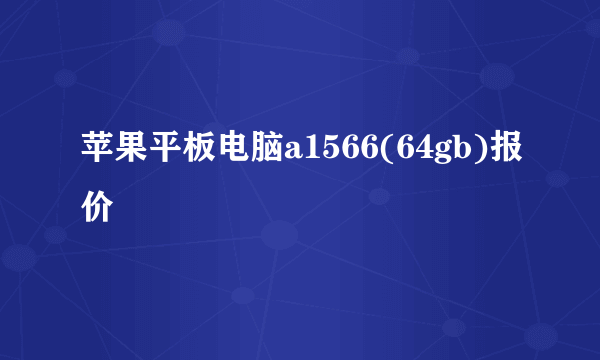 苹果平板电脑a1566(64gb)报价